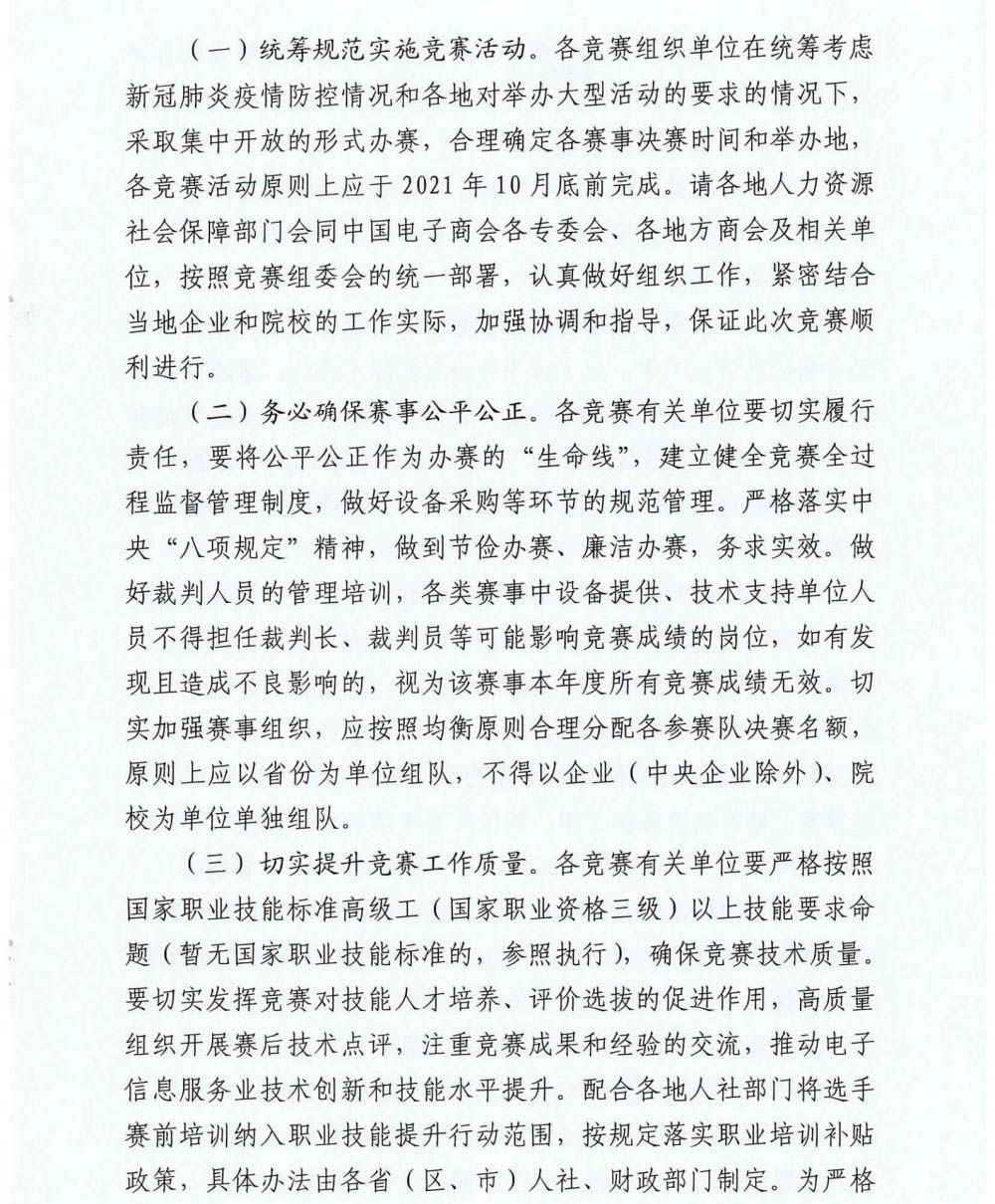 （一）统筹规范实施竞赛活动。各竞赛组织单位在统筹考虑新冠肺炎疫情防控情况和各地对举办大型活动的要求的情况下，采取集中开放的形式办赛，合理确定各赛事决赛时间和举办地，各竞赛活动原则上应于 2021 年 10 月底前完成。请各地人力资源社会保障部门会同中国电子商会各专委会、各地方商会及相关单位，按照竞赛组委会的统一部署，认真做好组织工作，紧密结合当地企业和院校的工作实际，加强协调和指导，保证此次竞赛顺利进行。

（二）务必确保赛事公平公正。各竞赛有关单位要切实履行责任，要将公平公正作为办赛的“生命线”，建立健全竞赛全过程监督管理制度，做好设备采购等环节的规范管理。严格落实中央“八项规定”精神，做到节俭办赛、廉洁办赛，务求实效。做好裁判人员的管理培训，各类赛事中设备提供、技术支持单位人员不得担任裁判长、裁判员等可能影响竞赛成绩的岗位，如有发现且造成不良影响的，视为该赛事本年度所有竞赛成绩无效。切实加强赛事组织，应按照均衡原则合理分配各参赛队决赛名额，原则上应以省份为单位组队，不得以企业（中央企业除外）、院校为单位单独组队。

（三）切实提升竞赛工作质量。各竞赛有关单位要严格按照国家职业技能标准高级工（国家职业资格三级）以上技能要求命题（暂无国家职业技能标准的，参照执行），确保竞赛技术质量。要切实发挥竞赛对技能人才培养、评价选拔的促进作用，高质量组织开展赛后技术点评，注重竞赛成果和经验的交流，推动电子信息服务业技术创新和技能水平提升。配合各地人社部门将选手赛前培训纳入职业技能提升行动范围，按规定落实职业培训补贴政策，具体办法由各省（区、市）人社、财政部门制定。为严格